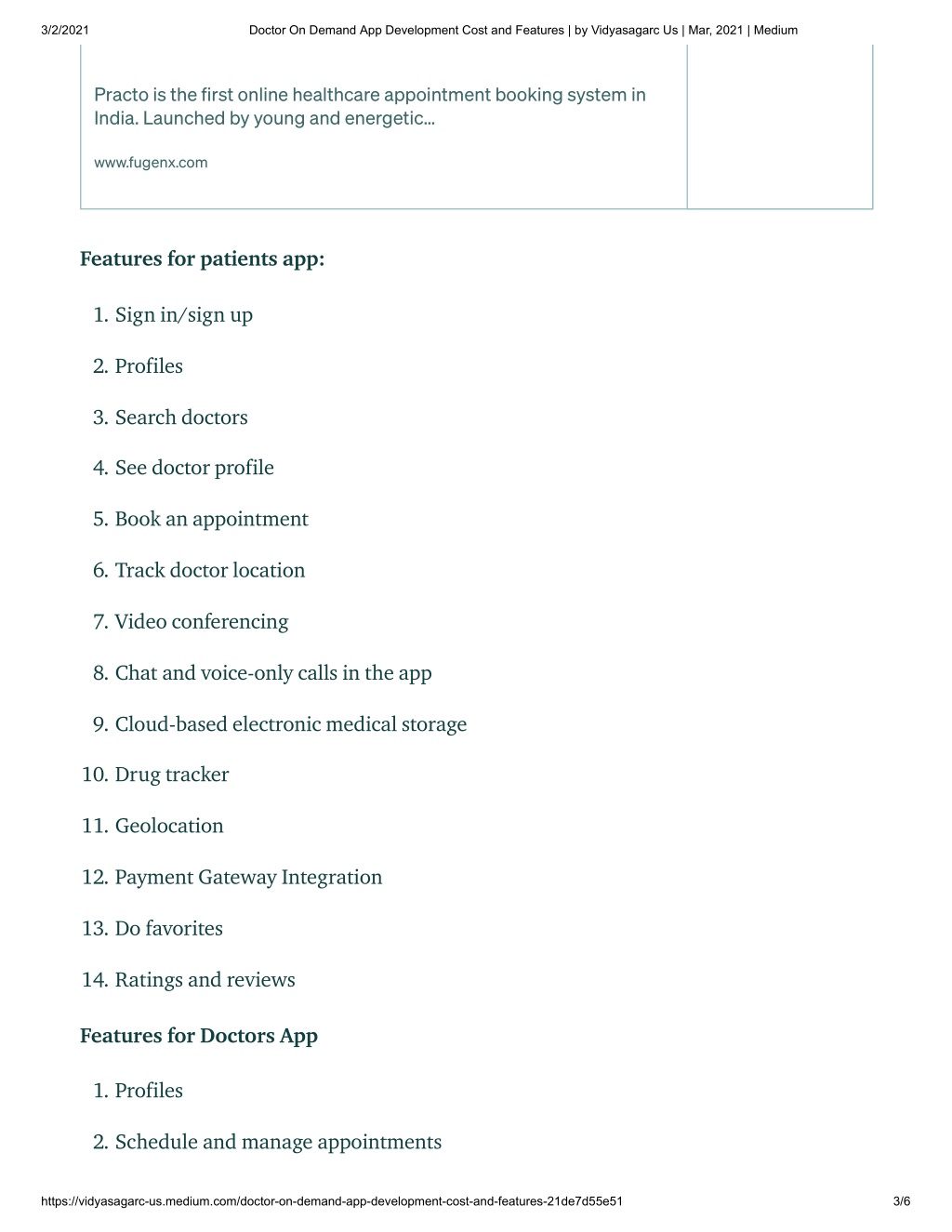 3/2/2021 Doctor On Demand App Development Cost and Features | by Vidyasagarc Us | Mar, 2021 | Medium

Practo is the first online healthcare appointment booking system in India. Launched by young and energetic...

www.fugenx.com

Features for patients app:

1. Sign in/sign up
2. Profiles
3. Search doctors
4. See doctor profile
5. Book an appointment
6. Track doctor location
7. Video conferencing
8. Chat and voice-only calls in the app
9. Cloud-based electronic medical storage
10. Drug tracker
11. Geolocation
12. Payment Gateway Integration
13. Do favorites
14. Ratings and reviews

Features for Doctors App

1. Profiles
2. Schedule and manage appointments

https://vidyasagarc-us.medium.com/doctor-on-demand-app-development-cost-and-features-21de7d55e51 3/6